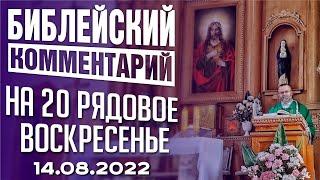 БИБЛЕЙСКИЙ
КОММЕНТАРИЙ
НА 20 РЯДОВОЕ ВОСКРЕСЕНЬЕ
14.08.2022